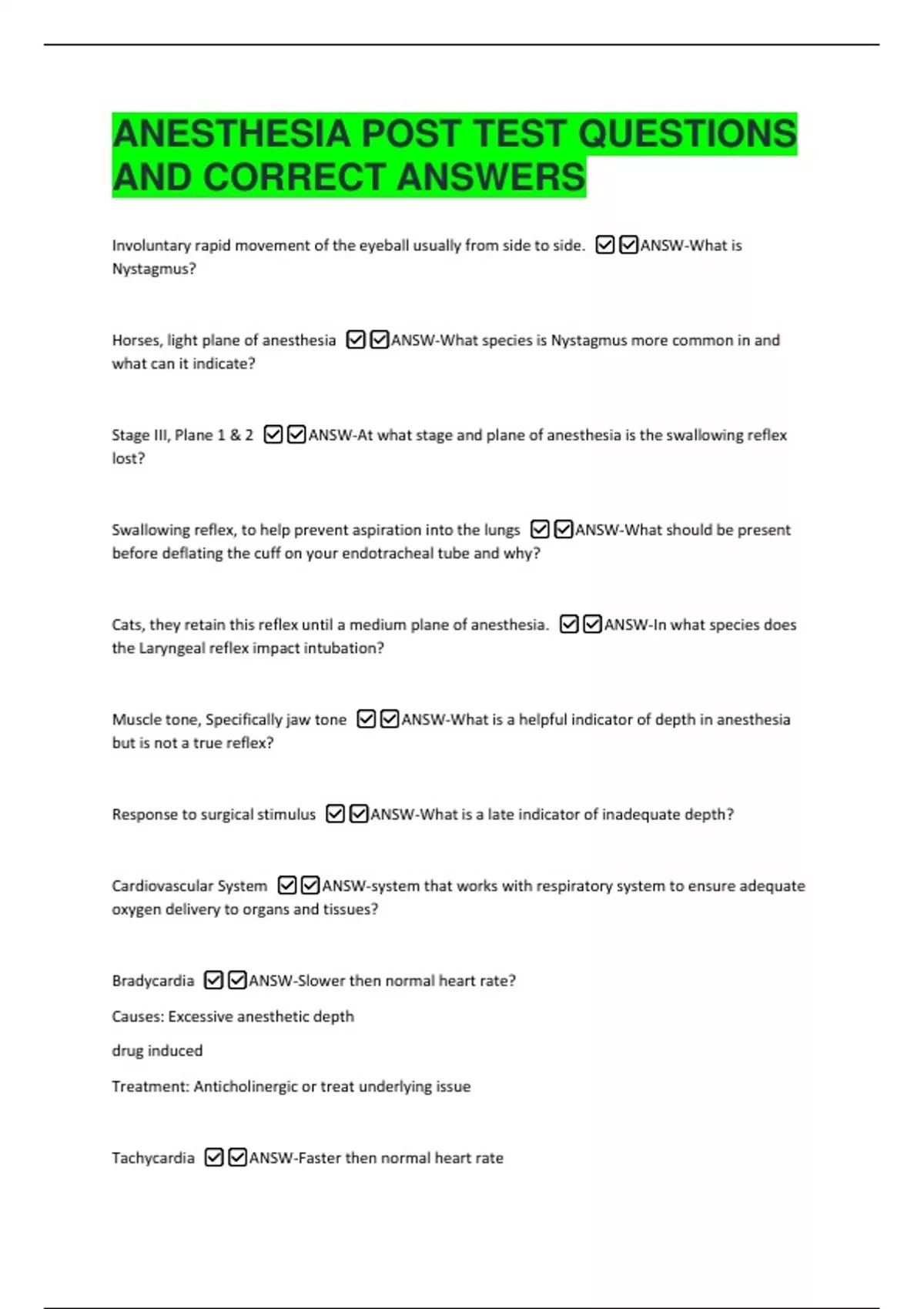 ANESTHESIA POST TEST QUESTIONS AND CORRECT ANSWERS

Involuntary rapid movement of the eyeball usually from side to side. ☑☑ANSW-What is Nystagmus?

Horses, light plane of anesthesia ☑☑ANSW-What species is Nystagmus more common in and what can it indicate?

Stage III, Plane 1 & 2 ☑☑ANSW-At what stage and plane of anesthesia is the swallowing reflex lost?

Swallowing reflex, to help prevent aspiration into the lungs ☑☑ANSW-What should be present before deflating the cuff on your endotracheal tube and why?

Cats, they retain this reflex until a medium plane of anesthesia. ☑☑ANSW-In what species does the Laryngeal reflex impact intubation?

Muscle tone, Specifically jaw tone ☑☑ANSW-What is a helpful indicator of depth in anesthesia but is not a true reflex?

Response to surgical stimulus ☑☑ANSW-What is a late indicator of inadequate depth?

Cardiovascular System ☑☑ANSW-system that works with respiratory system to ensure adequate oxygen delivery to organs and tissues?

Bradycardia ☑☑ANSW-Slower then normal heart rate?

Causes: Excessive anesthetic depth

drug induced

Treatment: Anticholinergic or treat underlying issue

Tachycardia ☑☑ANSW-Faster then normal heart rate